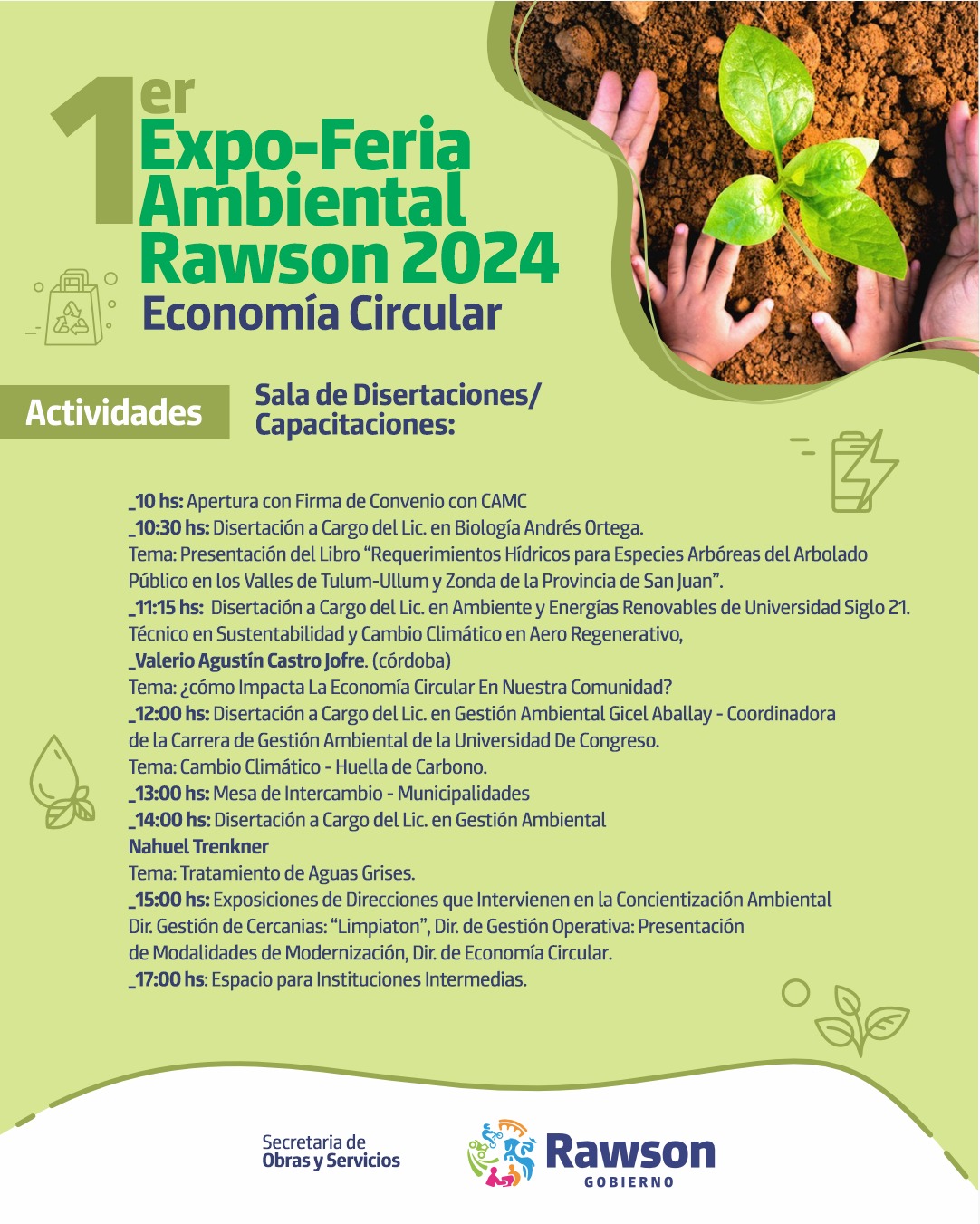 1er
Expo-Feria
Ambiental
Rawson 2024
Economía Circular

Actividades

Sala de Disertaciones/
Capacitaciones:

_10 hs: Apertura con Firma de Convenio con CAMC
_10:30 hs: Disertación a Cargo del Lic. en Biología Andrés Ortega.
Tema: Presentación del Libro "Requerimientos Hídricos para Especies Arbóreas del Arbolado Público en los Valles de Tulum-Ullum y Zonda de la Provincia de San Juan".
_11:15 hs: Disertación a Cargo del Lic. en Ambiente y Energías Renovables de Universidad Siglo 21.
Técnico en Sustentabilidad y Cambio Climático en Aero Regenerativo,
_Valerio Agustín Castro Jofre. (córdoba)
Tema: ¿cómo Impacta La Economía Circular En Nuestra Comunidad?
_12:00 hs: Disertación a Cargo del Lic. en Gestión Ambiental Gicel Aballay - Coordinadora de la Carrera de Gestión Ambiental de la Universidad De Congreso.
Tema: Cambio Climático - Huella de Carbono.
_13:00 hs: Mesa de Intercambio - Municipalidades
_14:00 hs: Disertación a Cargo del Lic. en Gestión Ambiental
Nahuel Trenkner
Tema: Tratamiento de Aguas Grises.
_15:00 hs: Exposiciones de Direcciones que Intervienen en la Concientización Ambiental
Dir. Gestión de Cercanias: "Limpiaton", Dir. de Gestión Operativa: Presentación de Modalidades de Modernización, Dir. de Economía Circular.
_17:00 hs: Espacio para Instituciones Intermedias.

Secretaria de
Obras y Servicios

Rawson
GOBIERNO